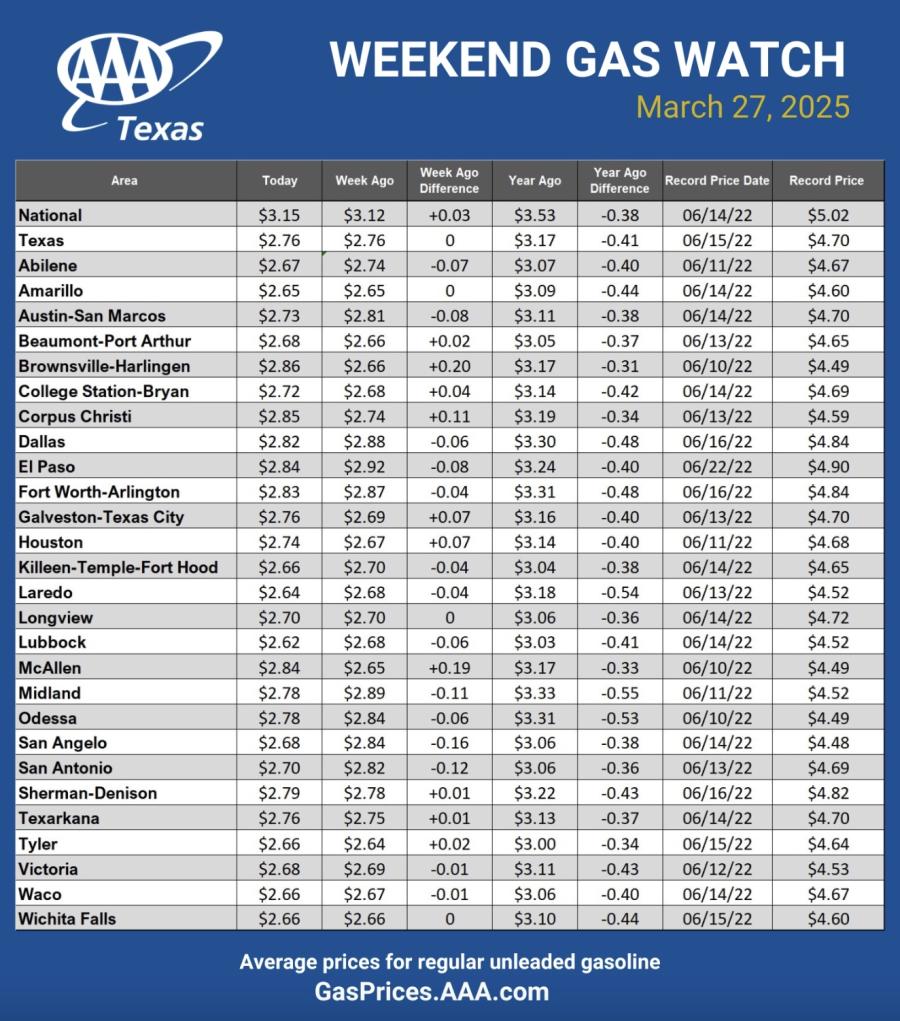 AAA Texas

WEEKEND GAS WATCH

March 27, 2025

| Area | Today | Week Ago | Week Ago Difference | Year Ago | Year Ago Difference | Record Price Date | Record Price |
|---|---|---|---|---|---|---|---|
| National | \$3.15 | \$3.12 | +0.03 | \$3.53 | -0.38 | 06/14/22 | \$5.02 |
| Texas | \$2.76 | \$2.76 | 0 | \$3.17 | -0.41 | 06/15/22 | \$4.70 |
| Abilene | \$2.67 | \$2.74 | -0.07 | \$3.07 | -0.40 | 06/11/22 | \$4.67 |
| Amarillo | \$2.65 | \$2.65 | 0 | \$3.09 | -0.44 | 06/14/22 | \$4.60 |
| Austin-San Marcos | \$2.73 | \$2.81 | -0.08 | \$3.11 | -0.38 | 06/14/22 | \$4.70 |
| Beaumont-Port Arthur | \$2.68 | \$2.66 | +0.02 | \$3.05 | -0.37 | 06/13/22 | \$4.65 |
| Brownsville-Harlingen | \$2.86 | \$2.66 | +0.20 | \$3.17 | -0.31 | 06/10/22 | \$4.49 |
| College Station-Bryan | \$2.72 | \$2.68 | +0.04 | \$3.14 | -0.42 | 06/14/22 | \$4.69 |
| Corpus Christi | \$2.85 | \$2.74 | +0.11 | \$3.19 | -0.34 | 06/13/22 | \$4.59 |
| Dallas | \$2.82 | \$2.88 | -0.06 | \$3.30 | -0.48 | 06/16/22 | \$4.84 |
| El Paso | \$2.84 | \$2.92 | -0.08 | \$3.24 | -0.40 | 06/22/22 | \$4.90 |
| Fort Worth-Arlington | \$2.83 | \$2.87 | -0.04 | \$3.31 | -0.48 | 06/16/22 | \$4.84 |
| Galveston-Texas City | \$2.76 | \$2.69 | +0.07 | \$3.16 | -0.40 | 06/13/22 | \$4.70 |
| Houston | \$2.74 | \$2.67 | +0.07 | \$3.14 | -0.40 | 06/11/22 | \$4.68 |
| Killeen-Temple-Fort Hood | \$2.66 | \$2.70 | -0.04 | \$3.04 | -0.38 | 06/14/22 | \$4.65 |
| Laredo | \$2.64 | \$2.68 | -0.04 | \$3.18 | -0.54 | 06/13/22 | \$4.52 |
| Longview | \$2.70 | \$2.70 | 0 | \$3.06 | -0.36 | 06/14/22 | \$4.72 |
| Lubbock | \$2.62 | \$2.68 | -0.06 | \$3.03 | -0.41 | 06/14/22 | \$4.52 |
| McAllen | \$2.84 | \$2.65 | +0.19 | \$3.17 | -0.33 | 06/10/22 | \$4.49 |
| Midland | \$2.78 | \$2.89 | -0.11 | \$3.33 | -0.55 | 06/11/22 | \$4.52 |
| Odessa | \$2.78 | \$2.84 | -0.06 | \$3.31 | -0.53 | 06/10/22 | \$4.49 |
| San Angelo | \$2.68 | \$2.84 | -0.16 | \$3.06 | -0.38 | 06/14/22 | \$4.48 |
| San Antonio | \$2.70 | \$2.82 | -0.12 | \$3.06 | -0.36 | 06/13/22 | \$4.69 |
| Sherman-Denison | \$2.79 | \$2.78 | +0.01 | \$3.22 | -0.43 | 06/16/22 | \$4.82 |
| Texarkana | \$2.76 | \$2.75 | +0.01 | \$3.13 | -0.37 | 06/14/22 | \$4.70 |
| Tyler | \$2.66 | \$2.64 | +0.02 | \$3.00 | -0.34 | 06/15/22 | \$4.64 |
| Victoria | \$2.68 | \$2.69 | -0.01 | \$3.11 | -0.43 | 06/12/22 | \$4.53 |
| Waco | \$2.66 | \$2.67 | -0.01 | \$3.06 | -0.40 | 06/14/22 | \$4.67 |
| Wichita Falls | \$2.66 | \$2.66 | 0 | \$3.10 | -0.44 | 06/15/22 | \$4.60 |

Average prices for regular unleaded gasoline
GasPrices.AAA.com